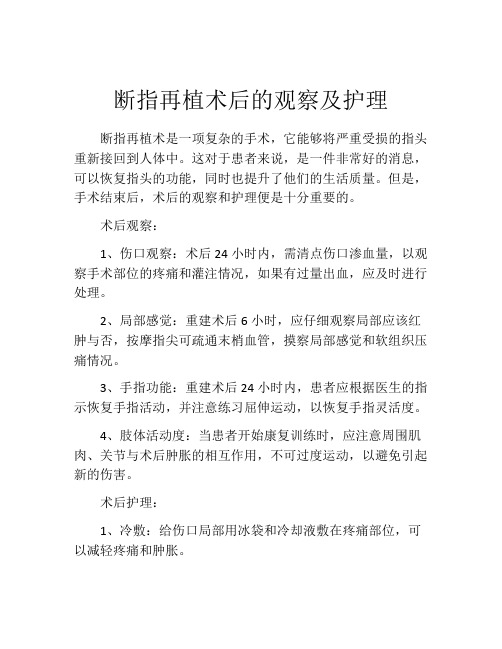 断指再植术后的观察及护理

断指再植术是一项复杂的手术，它能够将严重受损的指头重新接回到人体中。这对于患者来说，是一件非常好的消息，可以恢复指头的功能，同时也提升了他们的生活质量。但是，手术结束后，术后的观察和护理便是十分重要的。

术后观察：

1、伤口观察：术后 24 小时内，需清点伤口渗血量，以观察手术部位的疼痛和灌注情况，如果有过量出血，应及时进行处理。

2、局部感觉：重建术后 6 小时，应仔细观察局部应该红肿与否，按摩指尖可疏通末梢血管，摸察局部感觉和软组织压痛情况。

3、手指功能：重建术后 24 小时内，患者应根据医生的指示恢复手指活动，并注意练习屈伸运动，以恢复手指灵活度。

4、肢体活动度：当患者开始康复训练时，应注意周围肌肉、关节与术后肿胀的相互作用，不可过度运动，以避免引起新的伤害。

术后护理：

1、冷敷：给伤口局部用冰袋和冷却液敷在疼痛部位，可以减轻疼痛和肿胀。